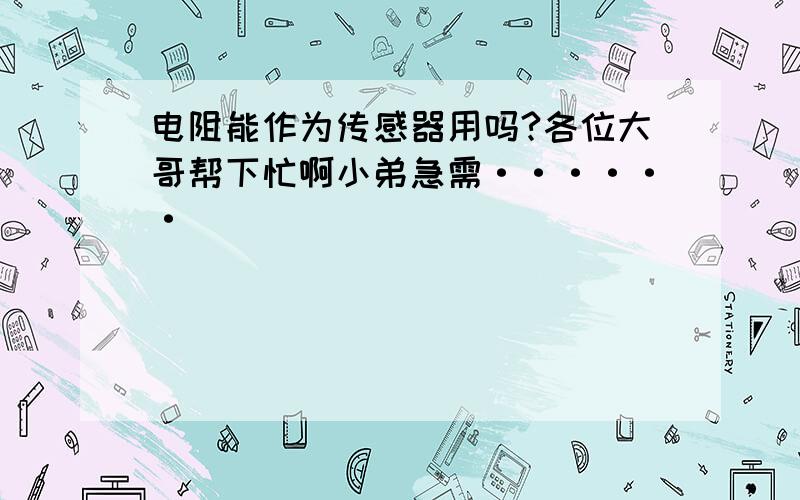 电阻能作为传感器用吗?各位大哥帮下忙啊小弟急需······

STATIONERY